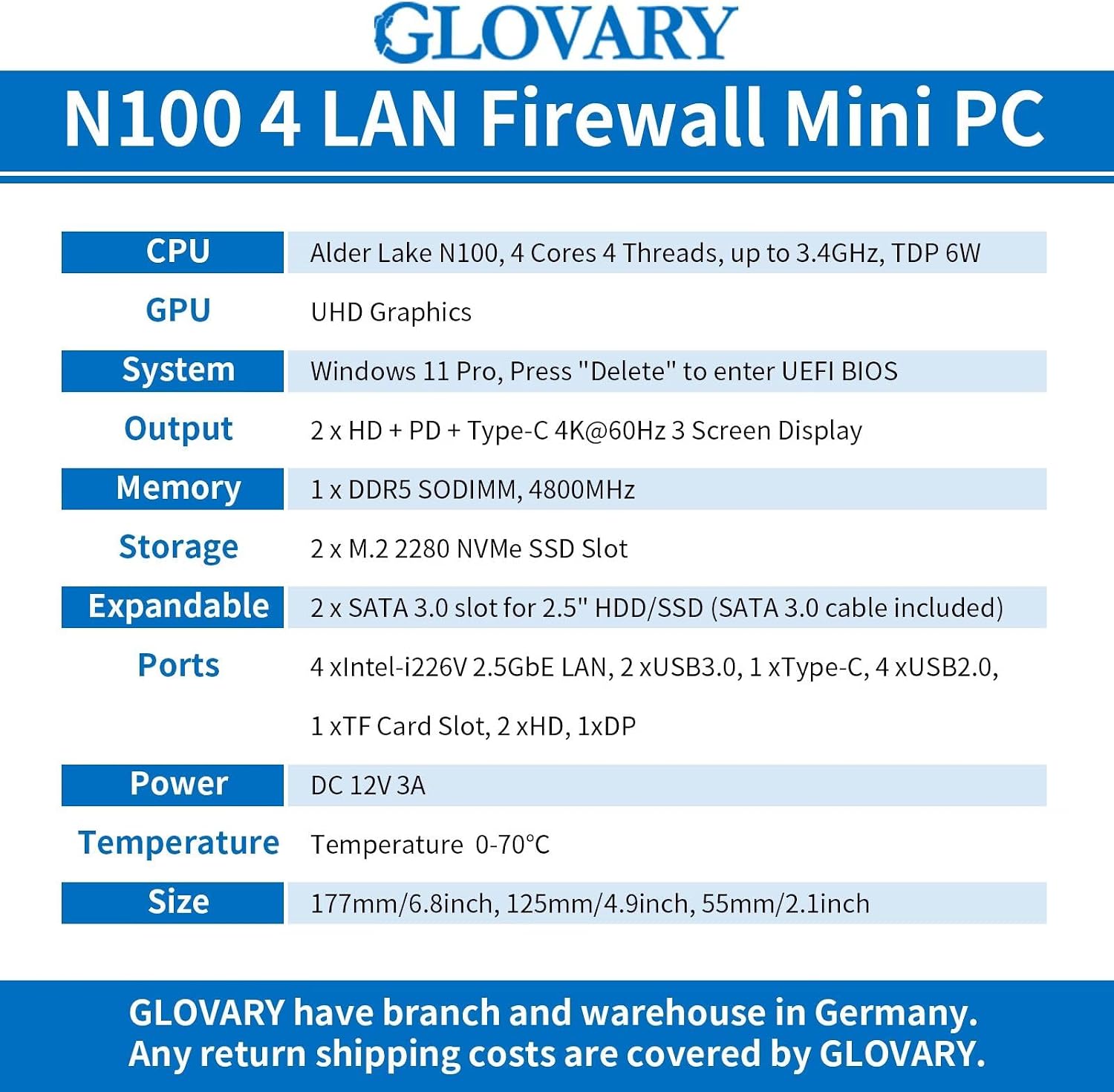 GLOVARY

N100 4 LAN Firewall Mini PC

| | |
|---|---|
| CPU | Alder Lake N100, 4 Cores 4 Threads, up to 3.4GHz, TDP 6W |
| GPU | UHD Graphics |
| System | Windows 11 Pro, Press "Delete" to enter UEFI BIOS |
| Output | 2 x HD + PD + Type-C 4K@60Hz 3 Screen Display |
| Memory | 1 x DDR5 SODIMM, 4800MHz |
| Storage | 2 x M.2 2280 NVMe SSD Slot |
| Expandable | 2 x SATA 3.0 slot for 2.5" HDD/SSD (SATA 3.0 cable included) |
| Ports | 4 xIntel-i226V 2.5GbE LAN, 2 xUSB3.0, 1 xType-C, 4 xUSB2.0, 1 xTF Card Slot, 2 xHD, 1xDP |
| Power | DC 12V 3A |
| Temperature | Temperature 0-70°C |
| Size | 177mm/6.8inch, 125mm/4.9inch, 55mm/2.1inch |

GLOVARY have branch and warehouse in Germany.
Any return shipping costs are covered by GLOVARY.